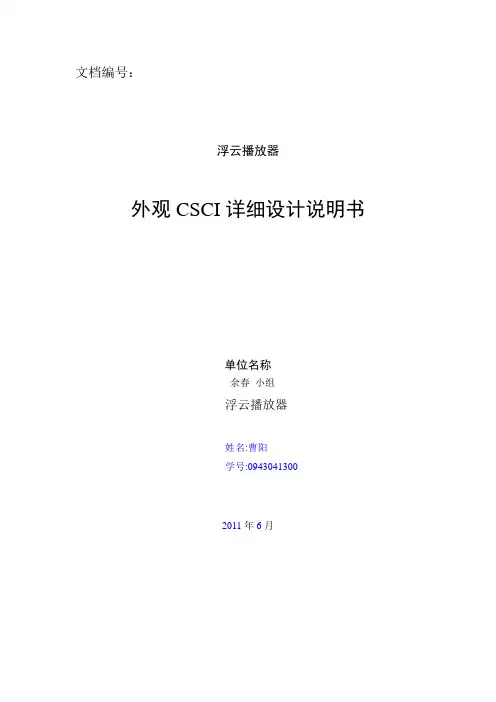 文档编号：

浮云播放器

外观CSCI详细设计说明书

单位名称

余春 小组

浮云播放器

姓名:曹阳

学号:0943041300

2011年6月